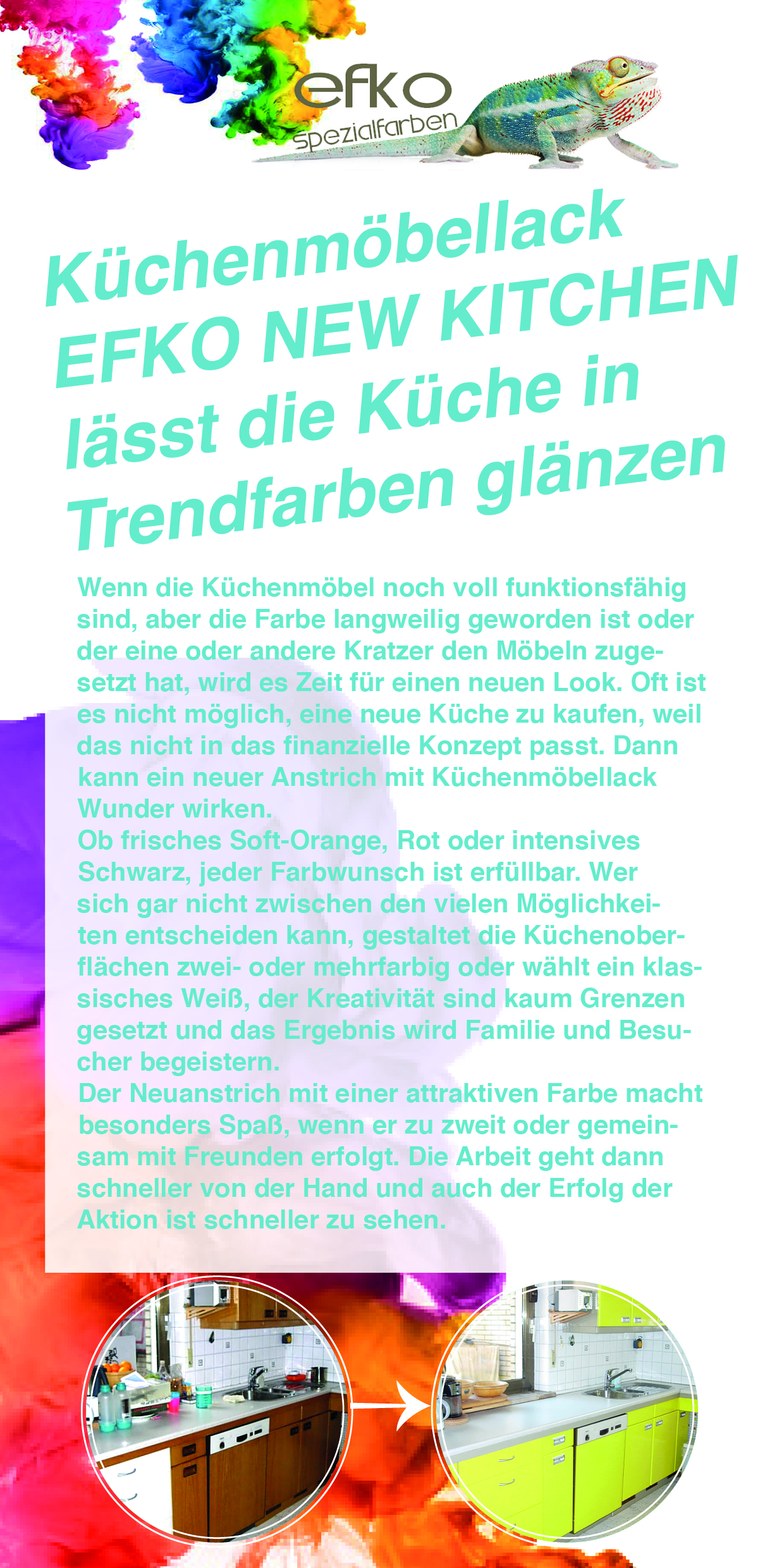 efko
Spezialfarben

Küchenmöbellack EFKO NEW KITCHEN lässt die Küche in Trendfarben glänzen

Wenn die Küchenmöbel noch voll funktionsfähig sind, aber die Farbe langweilig geworden ist oder der eine oder andere Kratzer den Möbeln zugesetzt hat, wird es Zeit für einen neuen Look. Oft ist es nicht möglich, eine neue Küche zu kaufen, weil das nicht in das finanzielle Konzept passt. Dann kann ein neuer Anstrich mit Küchenmöbellack Wunder wirken.
Ob frisches Soft-Orange, Rot oder intensives Schwarz, jeder Farbwunsch ist erfüllbar. Wer sich gar nicht zwischen den vielen Möglichkeiten entscheiden kann, gestaltet die Küchenoberflächen zwei- oder mehrfarbig oder wählt ein klassisches Weiß, der Kreativität sind kaum Grenzen gesetzt und das Ergebnis wird Familie und Besucher begeistern.
Der Neuanstrich mit einer attraktiven Farbe macht besonders Spaß, wenn er zu zweit oder gemeinsam mit Freunden erfolgt. Die Arbeit geht dann schneller von der Hand und auch der Erfolg der Aktion ist schneller zu sehen.